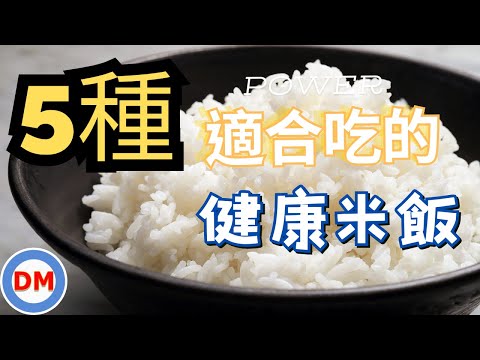 5種
POWER
適合吃的
健康米飯
DM